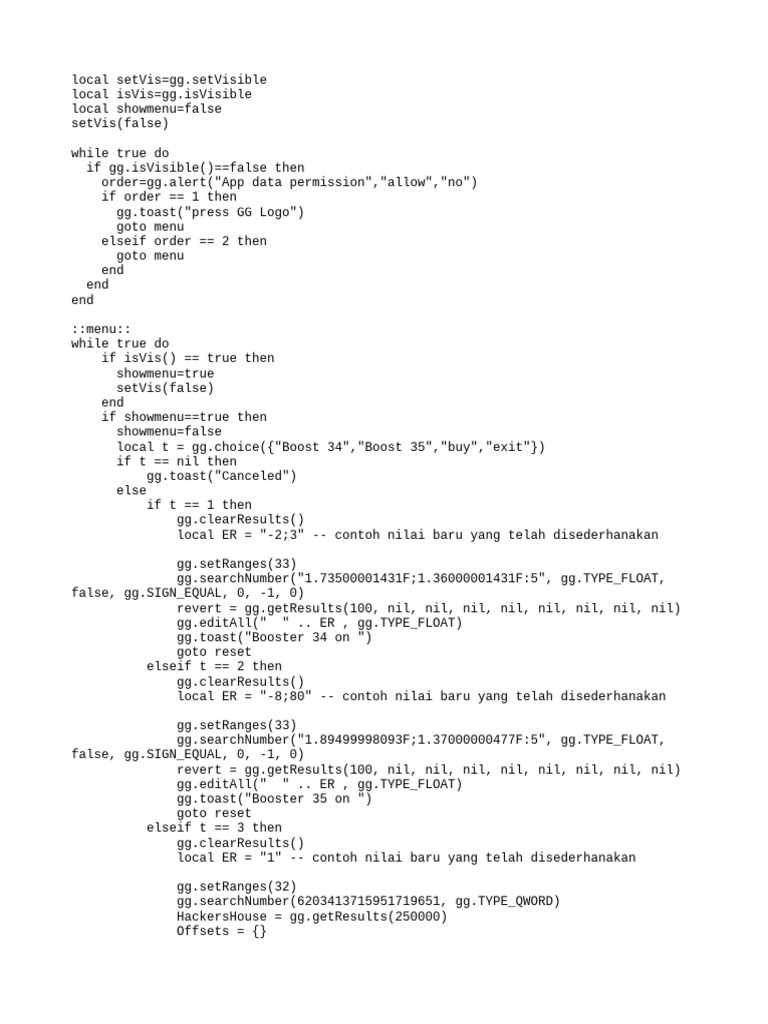 local setVis=gg.setVisible
local isVis=gg.isVisible
local showmenu=false
setVis(false)

while true do
  if gg.isVisible()==false then
    order=gg.alert("App data permission","allow","no")
    if order == 1 then
      gg.toast("press GG Logo")
      goto menu
    elseif order == 2 then
      goto menu
    end
  end
end

::menu::
while true do
    if isVis() == true then
      showmenu=true
      setVis(false)
    end
    if showmenu==true then
      showmenu=false
      local t = gg.choice({"Boost 34","Boost 35","buy","exit"})
      if t == nil then
          gg.toast("Canceled")
      else
          if t == 1 then
              gg.clearResults()
              local ER = "-2;3" -- contoh nilai baru yang telah disederhanakan

              gg.setRanges(33)
              gg.searchNumber("1.73500001431F;1.36000001431F:5", gg.TYPE_FLOAT, false, gg.SIGN_EQUAL, 0, -1, 0)
              revert = gg.getResults(100, nil, nil, nil, nil, nil, nil, nil, nil)
              gg.editAll("  " .. ER , gg.TYPE_FLOAT)
              gg.toast("Booster 34 on ")
              goto reset
          elseif t == 2 then
              gg.clearResults()
              local ER = "-8;80" -- contoh nilai baru yang telah disederhanakan

              gg.setRanges(33)
              gg.searchNumber("1.89499998093F;1.37000000477F:5", gg.TYPE_FLOAT, false, gg.SIGN_EQUAL, 0, -1, 0)
              revert = gg.getResults(100, nil, nil, nil, nil, nil, nil, nil, nil)
              gg.editAll("  " .. ER , gg.TYPE_FLOAT)
              gg.toast("Booster 35 on ")
              goto reset
          elseif t == 3 then
              gg.clearResults()
              local ER = "1" -- contoh nilai baru yang telah disederhanakan

              gg.setRanges(32)
              gg.searchNumber(6203413715951719651, gg.TYPE_QWORD)
              HackersHouse = gg.getResults(250000)
              Offsets = {}